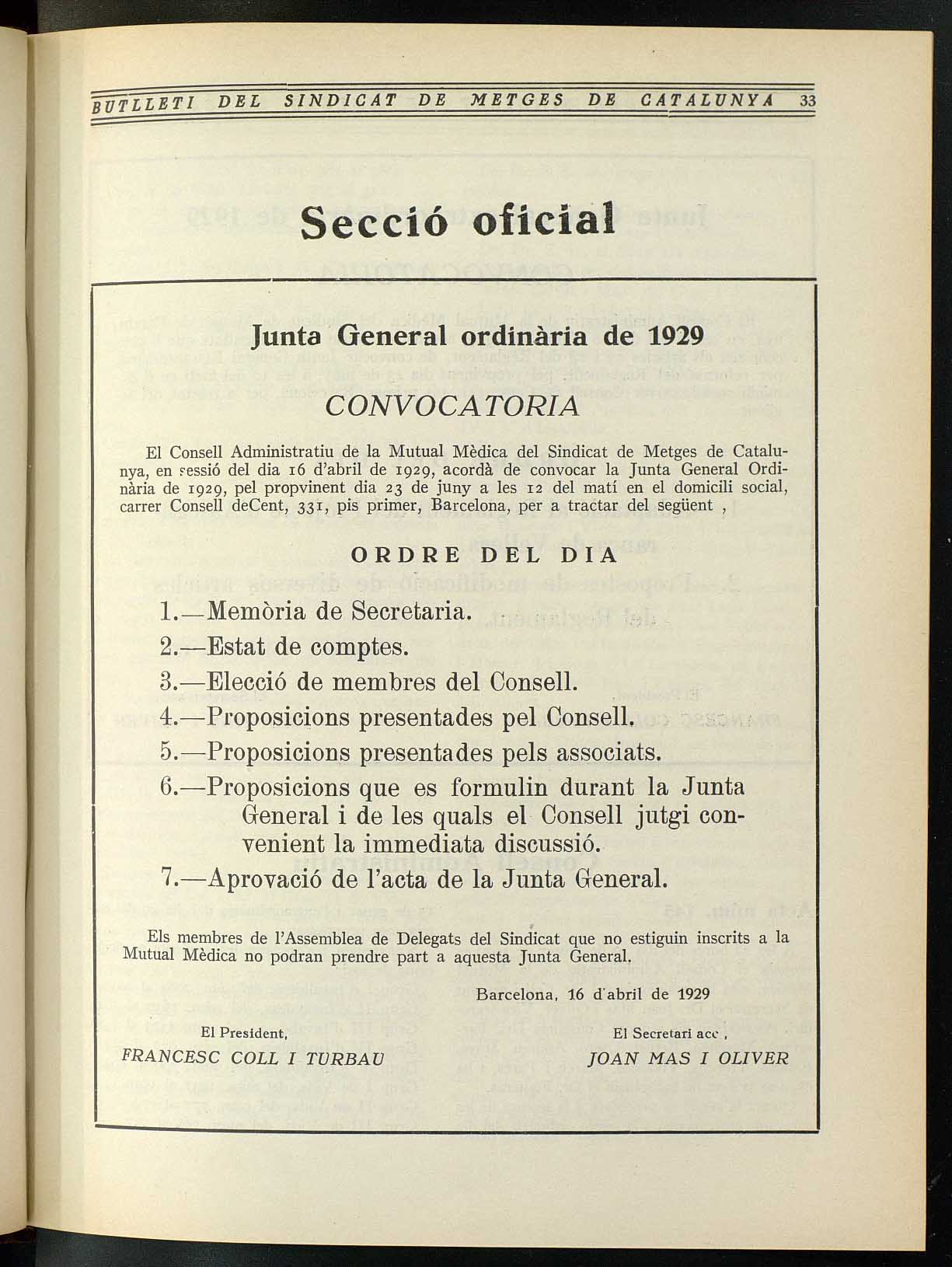 BUTLLETI DEL SINDICAT DE METGES DE CATALUNYA 33

Secció oficial

Junta General ordinària de 1929

CONVOCATORIA

El Consell Administratiu de la Mutual Mèdica del Sindicat de Metges de Catalunya, en sessió del dia 16 d'abril de 1929, acordà de convocar la Junta General Ordinària de 1929, pel propvinent dia 23 de juny a les 12 del matí en el domicili social, carrer Consell deCent, 331, pis primer, Barcelona, per a tractar del següent ,

ORDRE DEL DIA

1.—Memòria de Secretaria.
2.—Estat de comptes.
3.—Elecció de membres del Consell.
4.—Proposicions presentades pel Consell.
5.—Proposicions presentades pels associats.
6.—Proposicions que es formulin durant la Junta General i de les quals el Consell jutgi convenient la immediata discussió.
7.—Aprovació de l'acta de la Junta General.

Els membres de l'Assemblea de Delegats del Sindicat que no estiguin inscrits a la Mutual Mèdica no podran prendre part a aquesta Junta General.

Barcelona, 16 d'abril de 1929

El President,
FRANCESC COLL I TURBAU

El Secretari acc ,
JOAN MAS I OLIVER